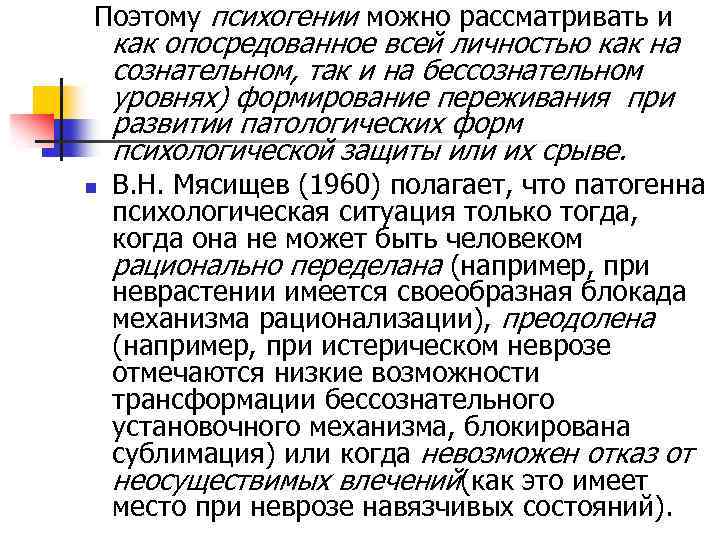 Поэтому психогении можно рассматривать и как опосредованное всей личностью как на сознательном, так и на бессознательном уровнях) формирование переживания при развитии патологических форм психологической защиты или их срыве.

В.Н. Мясищев (1960) полагает, что патогенна психологическая ситуация только тогда, когда она не может быть человеком рационально переделана (например, при неврастении имеется своеобразная блокада механизма рационализации), преодолена (например, при истерическом неврозе отмечаются низкие возможности трансформации бессознательного установочного механизма, блокирована сублимация) или когда невозможен отказ от неосуществимых влечений(как это имеет место при неврозе навязчивых состояний).